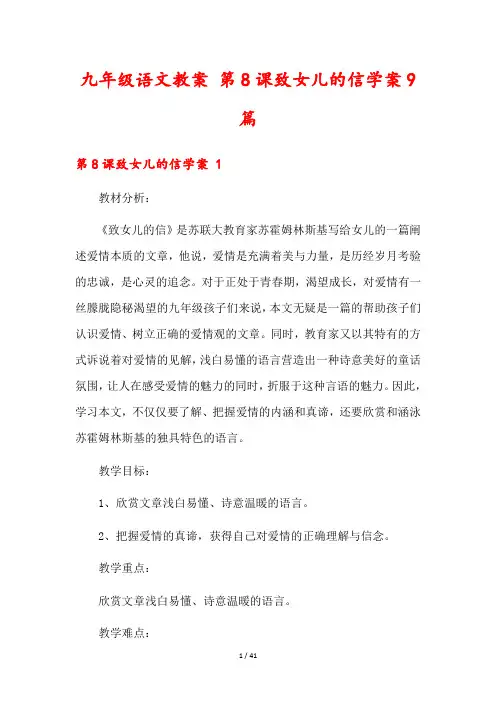 九年级语文教案 第8课致女儿的信学案9篇

第8课致女儿的信学案 1

教材分析：

《致女儿的信》是苏联大教育家苏霍姆林斯基写给女儿的一篇阐述爱情本质的文章，他说，爱情是充满着美与力量，是历经岁月考验的忠诚，是心灵的追念。对于正处于青春期，渴望成长，对爱情有一丝朦胧隐秘渴望的九年级孩子们来说，本文无疑是一篇的帮助孩子们认识爱情、树立正确的爱情观的文章。同时，教育家又以其特有的方式诉说着对爱情的见解，浅白易懂的语言营造出一种诗意美好的童话氛围，让人在感受爱情的魅力的同时，折服于这种言语的魅力。因此，学习本文，不仅仅要了解、把握爱情的内涵和真谛，还要欣赏和涵泳苏霍姆林斯基的独具特色的语言。

教学目标：

1、欣赏文章浅白易懂、诗意温暖的语言。

2、把握爱情的真谛，获得自己对爱情的正确理解与信念。

教学重点：

欣赏文章浅白易懂、诗意温暖的语言。

教学难点：

1 / 41